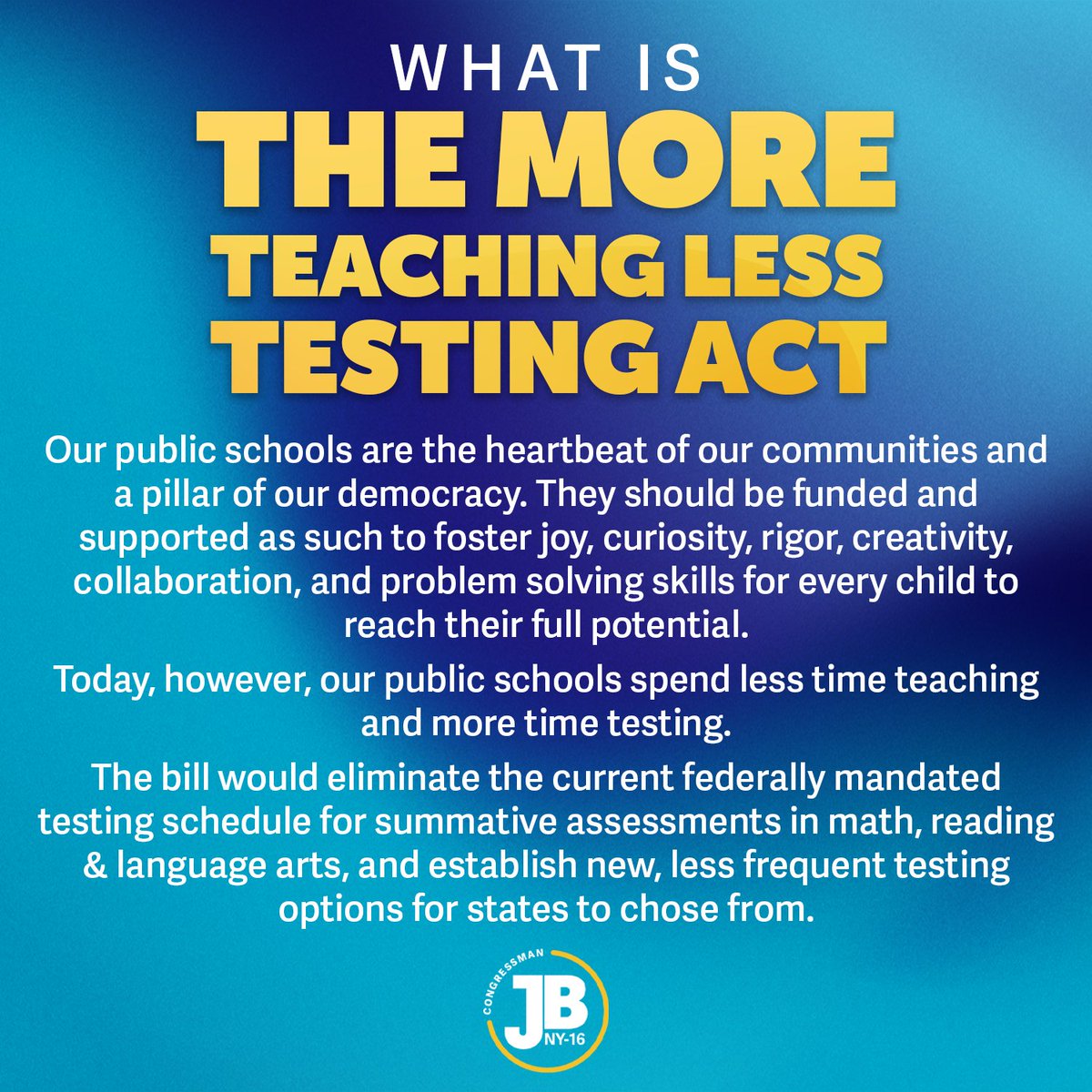 WHAT IS
THE MORE
TEACHING LESS
TESTING ACT

Our public schools are the heartbeat of our communities and a pillar of our democracy. They should be funded and supported as such to foster joy, curiosity, rigor, creativity, collaboration, and problem solving skills for every child to reach their full potential.

Today, however, our public schools spend less time teaching and more time testing.

The bill would eliminate the current federally mandated testing schedule for summative assessments in math, reading & language arts, and establish new, less frequent testing options for states to chose from.

CONGRESSMAN
JB
NY-16